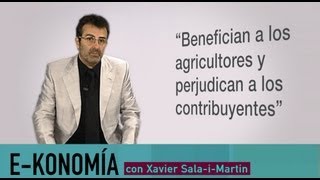 “Benefician a los agricultores y perjudican a los contribuyentes”

E-KONOMÍA

con Xavier Sala-i-Martin